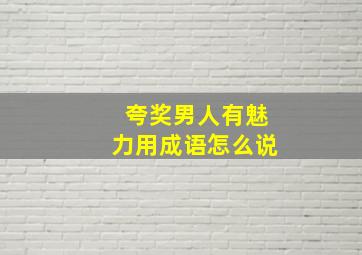 夸奖男人有魅力用成语怎么说